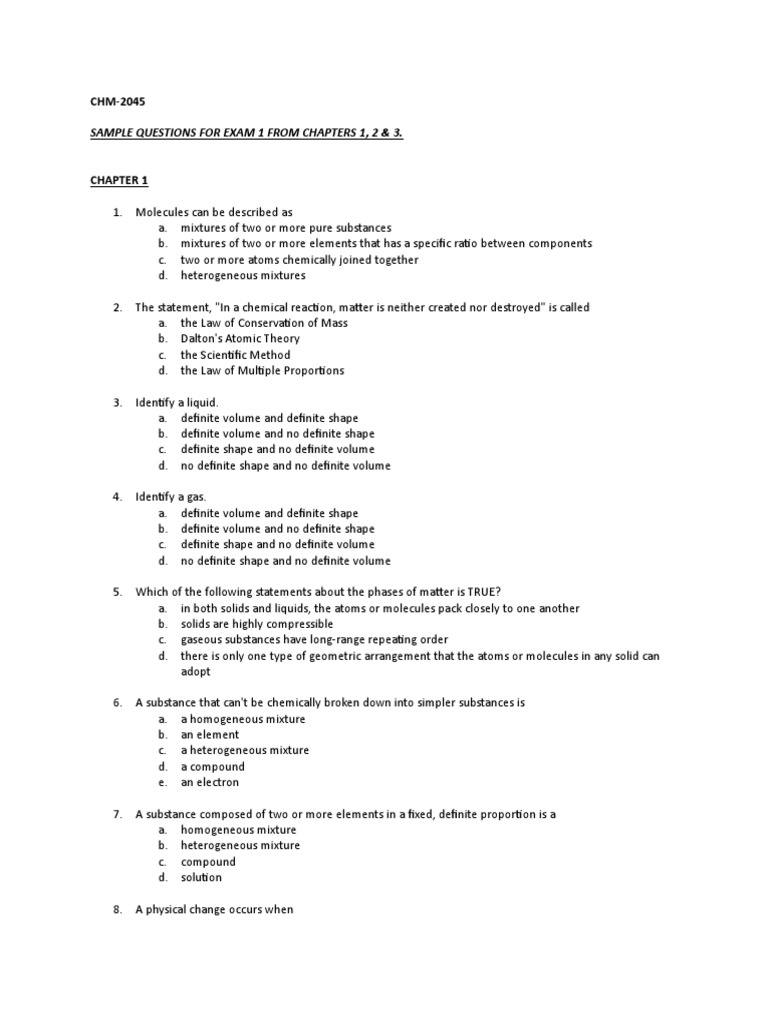 CHM-2045

SAMPLE QUESTIONS FOR EXAM 1 FROM CHAPTERS 1, 2 & 3.

CHAPTER 1

1. Molecules can be described as
a. mixtures of two or more pure substances
b. mixtures of two or more elements that has a specific ratio between components
c. two or more atoms chemically joined together
d. heterogeneous mixtures

2. The statement, "In a chemical reaction, matter is neither created nor destroyed" is called
a. the Law of Conservation of Mass
b. Dalton's Atomic Theory
c. the Scientific Method
d. the Law of Multiple Proportions

3. Identify a liquid.
a. definite volume and definite shape
b. definite volume and no definite shape
c. definite shape and no definite volume
d. no definite shape and no definite volume

4. Identify a gas.
a. definite volume and definite shape
b. definite volume and no definite shape
c. definite shape and no definite volume
d. no definite shape and no definite volume

5. Which of the following statements about the phases of matter is TRUE?
a. in both solids and liquids, the atoms or molecules pack closely to one another
b. solids are highly compressible
c. gaseous substances have long-range repeating order
d. there is only one type of geometric arrangement that the atoms or molecules in any solid can adopt

6. A substance that can't be chemically broken down into simpler substances is
a. a homogeneous mixture
b. an element
c. a heterogeneous mixture
d. a compound
e. an electron

7. A substance composed of two or more elements in a fixed, definite proportion is a
a. homogeneous mixture
b. heterogeneous mixture
c. compound
d. solution

8. A physical change occurs when